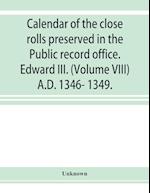 Calendar of the close rolls preserved in the Public record office. Edward III. (Volume VIII) A.D. 1346- 1349.

Unknown